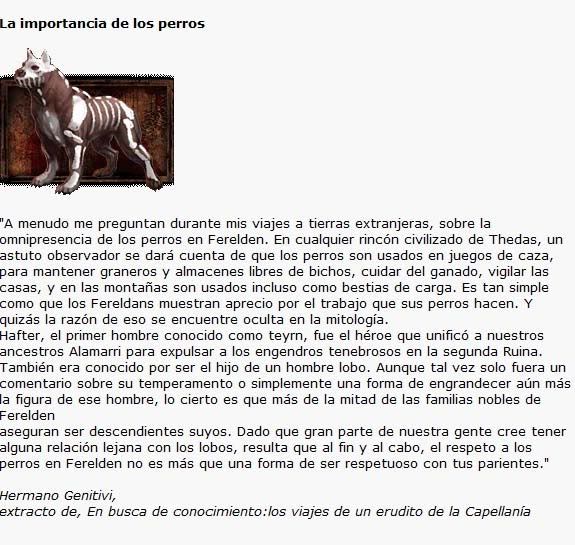 La importancia de los perros

"A menudo me preguntan durante mis viajes a tierras extranjeras, sobre la omnipresencia de los perros en Ferelden. En cualquier rincón civilizado de Thedas, un astuto observador se dará cuenta de que los perros son usados en juegos de caza, para mantener graneros y almacenes libres de bichos, cuidar del ganado, vigilar las casas, y en las montañas son usados incluso como bestias de carga. Es tan simple como que los Fereldans muestran aprecio por el trabajo que sus perros hacen. Y quizás la razón de eso se encuentre oculta en la mitología.
Hafter, el primer hombre conocido como teyrn, fue el héroe que unificó a nuestros ancestros Alamarri para expulsar a los engendros tenebrosos en la segunda Ruina. También era conocido por ser el hijo de un hombre lobo. Aunque tal vez solo fuera un comentario sobre su temperamento o simplemente una forma de engrandecer aún más la figura de ese hombre, lo cierto es que más de la mitad de las familias nobles de Ferelden
aseguran ser descendientes suyos. Dado que gran parte de nuestra gente cree tener alguna relación lejana con los lobos, resulta que al fin y al cabo, el respeto a los perros en Ferelden no es más que una forma de ser respetuoso con tus parientes."

Hermano Genitivi,
extracto de, En busca de conocimiento:los viajes de un erudito de la Capellanía